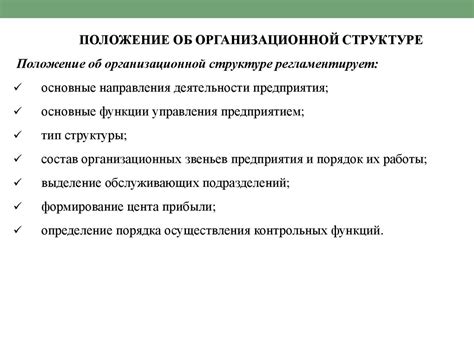 ПОЛОЖЕНИЕ ОБ ОРГАНИЗАЦИОННОЙ СТРУКТУРЕ

Положение об организационной структуре регламентирует:

✓ основные направления деятельности предприятия;

✓ основные функции управления предприятием;

✓ тип структуры;

✓ состав организационных звеньев предприятия и порядок их работы;

✓ выделение обслуживающих подразделений;

✓ формирование цента прибыли;

✓ определение порядка осуществления контрольных функций.